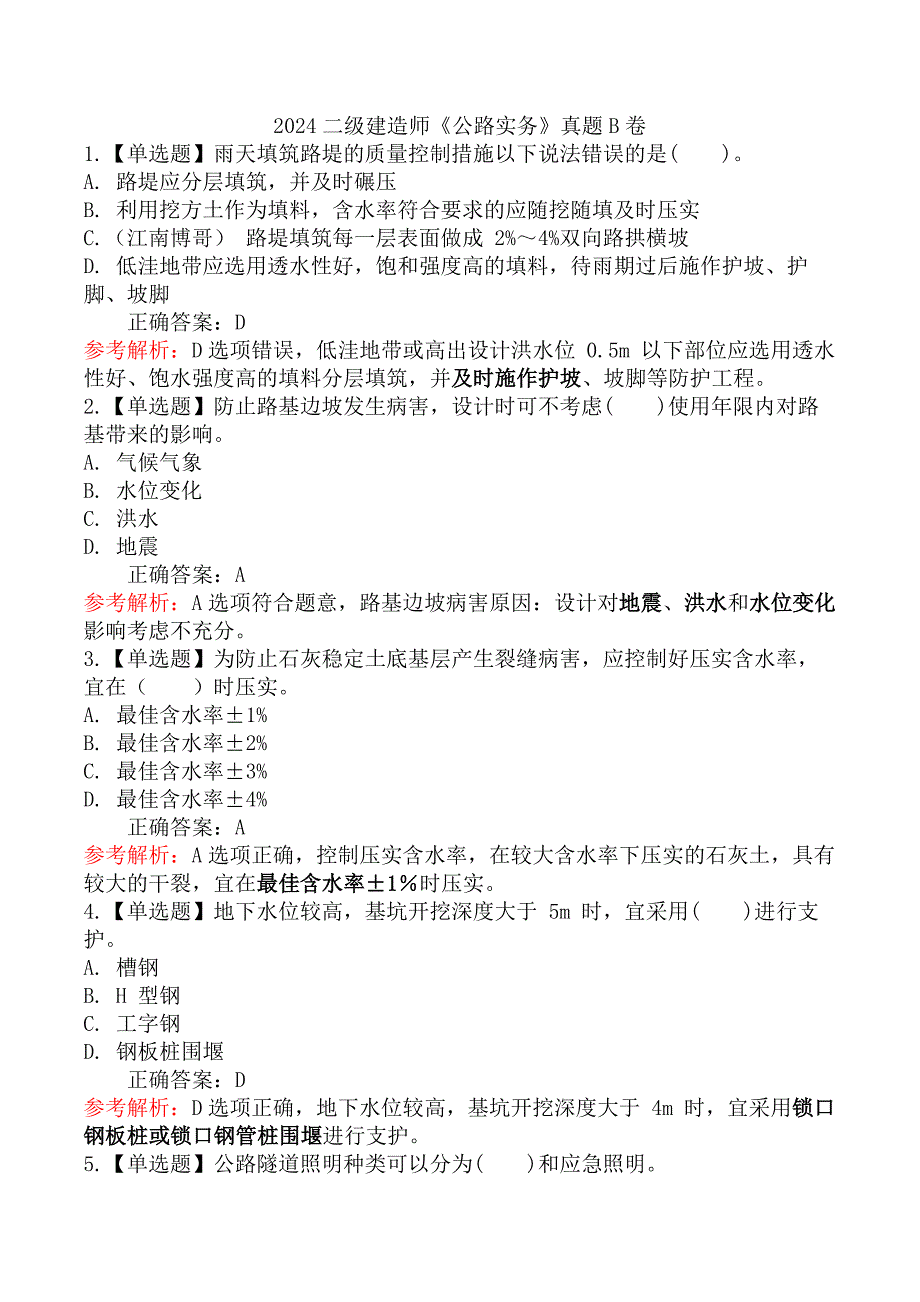 2024 二级建造师《公路实务》真题 B 卷

1.【单选题】雨天填筑路堤的质量控制措施以下说法错误的是(　　)。

A. 路堤应分层填筑，并及时碾压

B. 利用挖方土作为填料，含水率符合要求的应随挖随填及时压实

C. (江南博哥)　路堤填筑每一层表面做成 2%～4%双向路拱横坡

D. 低洼地带应选用透水性好，饱和强度高的填料，待雨期过后施作护坡、护脚、坡脚

正确答案：D

参考解析：D 选项错误，低洼地带或高出设计洪水位 0.5m 以下部位应选用透水性好、饱水强度高的填料分层填筑，并及时施作护坡、坡脚等防护工程。

2.【单选题】防止路基边坡发生病害，设计时可不考虑(　　)使用年限内对路基带来的影响。

A. 气候气象

B. 水位变化

C. 洪水

D. 地震

正确答案：A

参考解析：A 选项符合题意，路基边坡病害原因：设计对地震、洪水和水位变化影响考虑不充分。

3.【单选题】为防止石灰稳定土底基层产生裂缝病害，应控制好压实含水率，宜在（　　）时压实。

A. 最佳含水率±1%

B. 最佳含水率±2%

C. 最佳含水率±3%

D. 最佳含水率±4%

正确答案：A

参考解析：A 选项正确，控制压实含水率，在较大含水率下压实的石灰土，具有较大的干裂，宜在最佳含水率±1%时压实。

4.【单选题】地下水位较高，基坑开挖深度大于 5m 时，宜采用(　　)进行支护。

A. 槽钢

B. H 型钢

C. 工字钢

D. 钢板桩围堰

正确答案：D

参考解析：D 选项正确，地下水位较高，基坑开挖深度大于 4m 时，宜采用锁口钢板桩或锁口钢管桩围堰进行支护。

5.【单选题】公路隧道照明种类可以分为(　　)和应急照明。